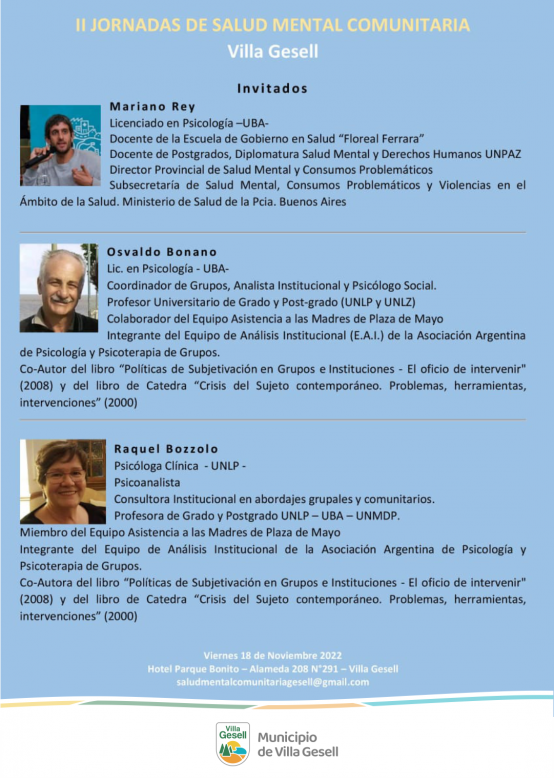 II JORNADAS DE SALUD MENTAL COMUNITARIA
Villa Gesell

Invitados

Mariano Rey
Licenciado en Psicología –UBA-
Docente de la Escuela de Gobierno en Salud "Floreal Ferrara"
Docente de Postgrados, Diplomatura Salud Mental y Derechos Humanos UNPAZ
Director Provincial de Salud Mental y Consumos Problemáticos
Subsecretaría de Salud Mental, Consumos Problemáticos y Violencias en el Ámbito de la Salud. Ministerio de Salud de la Pcia. Buenos Aires

Osvaldo Bonano
Lic. en Psicología - UBA-
Coordinador de Grupos, Analista Institucional y Psicólogo Social.
Profesor Universitario de Grado y Post-grado (UNLP y UNLZ)
Colaborador del Equipo Asistencia a las Madres de Plaza de Mayo
Integrante del Equipo de Análisis Institucional (E.A.I.) de la Asociación Argentina de Psicología y Psicoterapia de Grupos.
Co-Autor del libro "Políticas de Subjetivación en Grupos e Instituciones - El oficio de intervenir" (2008) y del libro de Catedra "Crisis del Sujeto contemporáneo. Problemas, herramientas, intervenciones" (2000)

Raquel Bozzolo
Psicóloga Clínica - UNLP -
Psicoanalista
Consultora Institucional en abordajes grupales y comunitarios.
Profesora de Grado y Postgrado UNLP – UBA – UNMDP.
Miembro del Equipo Asistencia a las Madres de Plaza de Mayo
Integrante del Equipo de Análisis Institucional de la Asociación Argentina de Psicología y Psicoterapia de Grupos.
Co-Autora del libro "Políticas de Subjetivación en Grupos e Instituciones - El oficio de intervenir" (2008) y del libro de Catedra "Crisis del Sujeto contemporáneo. Problemas, herramientas, intervenciones" (2000)

Viernes 18 de Noviembre 2022
Hotel Parque Bonito – Alameda 208 N°291 – Villa Gesell
saludmentalcomunitariagesell@gmail.com

Villa Gesell
Municipio de Villa Gesell